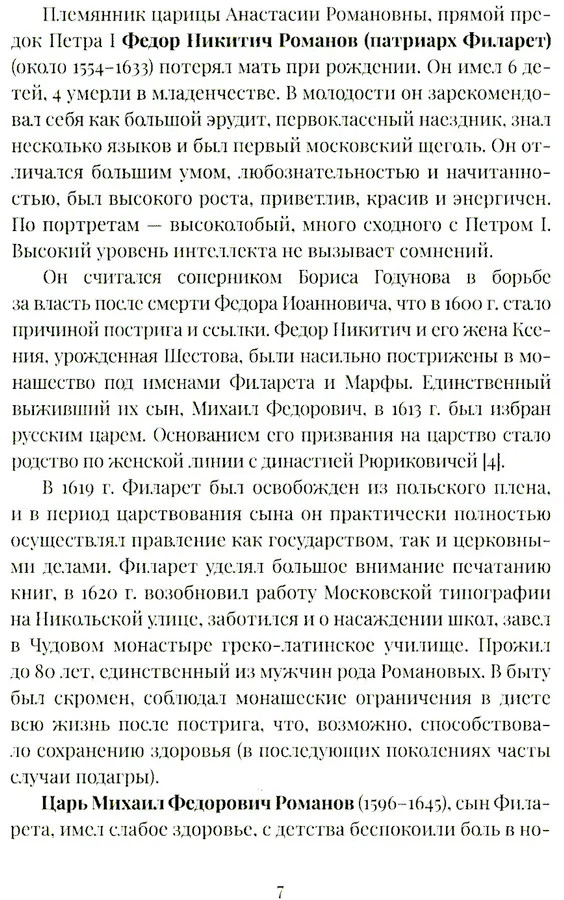 Племянник царицы Анастасии Романовны, прямой предок Петра I **Федор Никитич Романов (патриарх Филарет)** (около 1554–1633) потерял мать при рождении. Он имел 6 детей, 4 умерли в младенчестве. В молодости он зарекомендовал себя как большой эрудит, первоклассный наездник, знал несколько языков и был первый московский щеголь. Он отличался большим умом, любознательностью и начитанностью, был высокого роста, приветлив, красив и энергичен. По портретам — высоколобый, много сходного с Петром I. Высокий уровень интеллекта не вызывает сомнений.

Он считался соперником Бориса Годунова в борьбе за власть после смерти Федора Иоанновича, что в 1600 г. стало причиной пострига и ссылки. Федор Никитич и его жена Ксения, урожденная Шестова, были насильно пострижены в монашество под именами Филарета и Марфы. Единственный выживший их сын, Михаил Федорович, в 1613 г. был избран русским царем. Основанием его призвания на царство стало родство по женской линии с династией Рюриковичей [4].

В 1619 г. Филарет был освобожден из польского плена, и в период царствования сына он практически полностью осуществлял правление как государством, так и церковными делами. Филарет уделял большое внимание печатанию книг, в 1620 г. возобновил работу Московской типографии на Никольской улице, заботился и о насаждении школ, завел в Чудовом монастыре греко-латинское училище. Прожил до 80 лет, единственный из мужчин рода Романовых. В быту был скромен, соблюдал монашеские ограничения в диете всю жизнь после пострига, что, возможно, способствовало сохранению здоровья (в последующих поколениях часты случаи подагры).

**Царь Михаил Федорович Романов** (1596–1645), сын Филарета, имел слабое здоровье, с детства беспокоили боль в но-

7